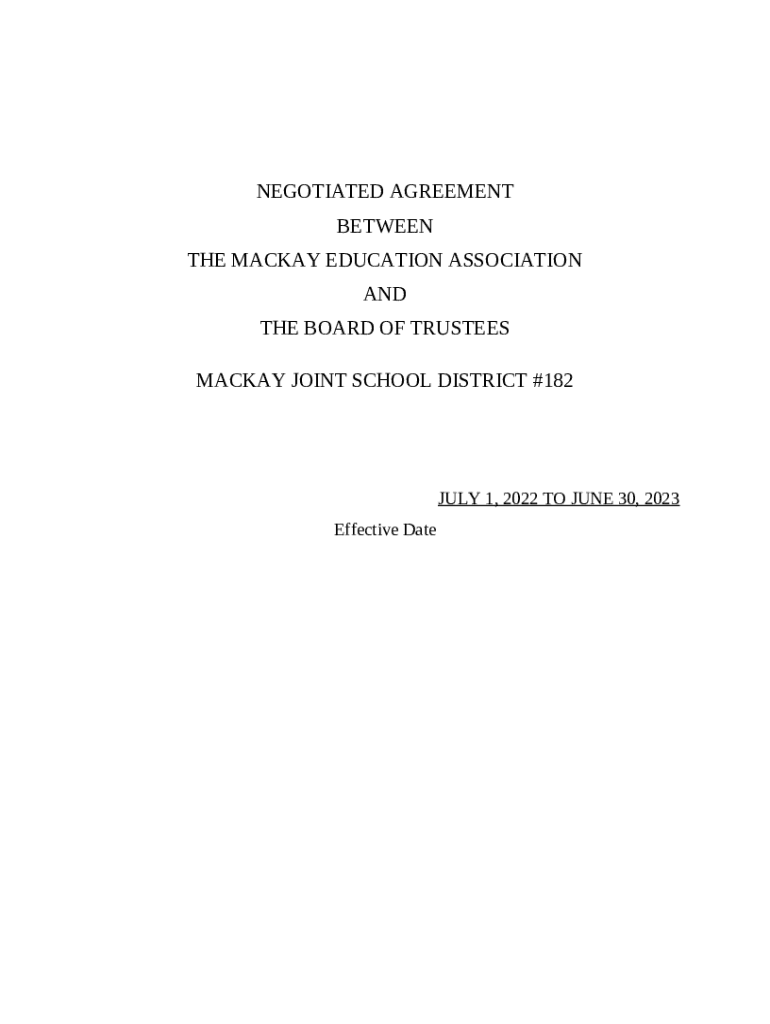 NEGOTIATED AGREEMENT

BETWEEN

THE MACKAY EDUCATION ASSOCIATION

AND

THE BOARD OF TRUSTEES

MACKAY JOINT SCHOOL DISTRICT #182

JULY 1, 2022 TO JUNE 30, 2023

Effective Date